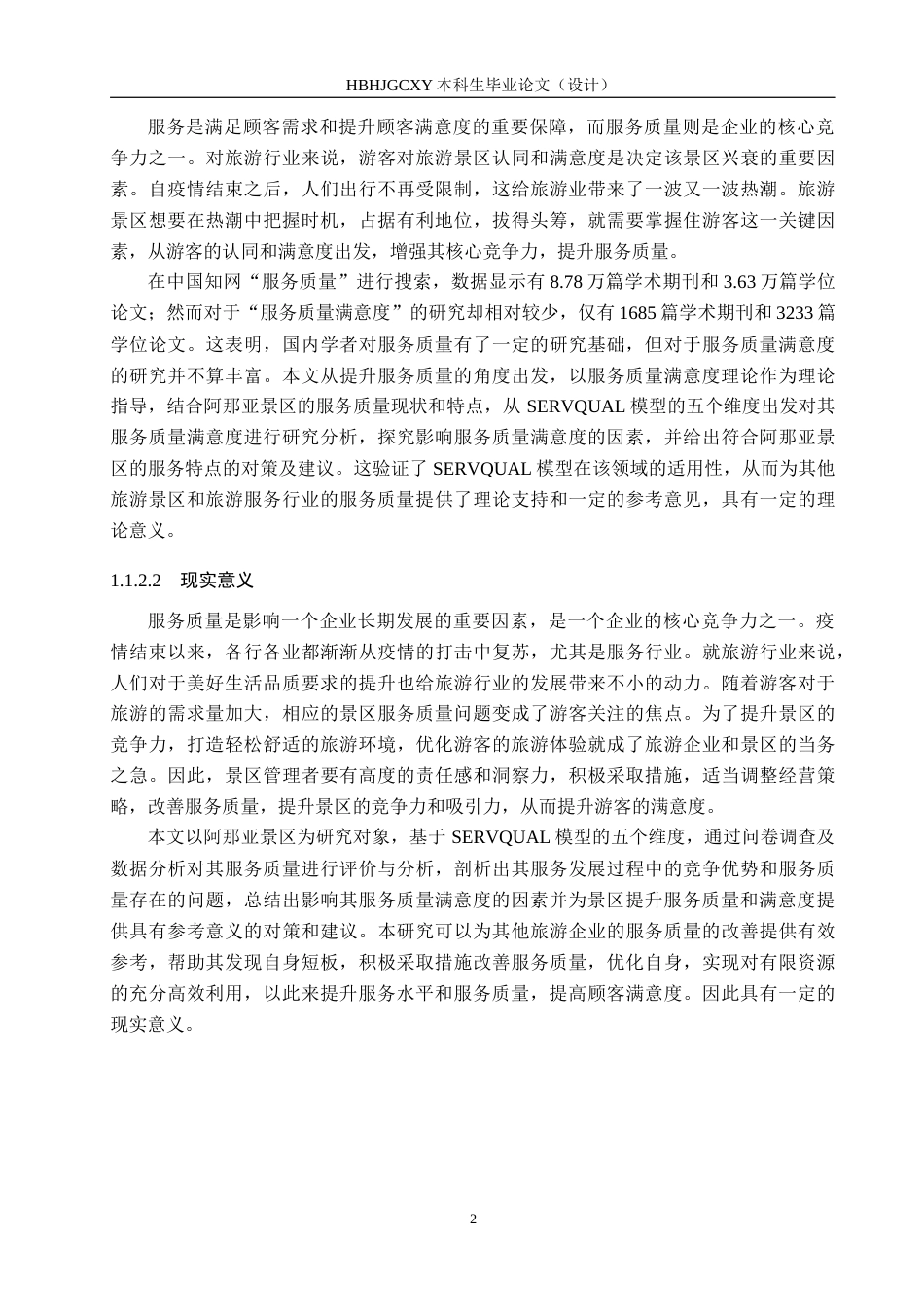 HBHJGCXY 本科生毕业论文（设计）

服务是满足顾客需求和提升顾客满意度的重要保障，而服务质量则是企业的核心竞争力之一。对旅游行业来说，游客对旅游景区认同和满意度是决定该景区兴衰的重要因素。自疫情结束之后，人们出行不再受限制，这给旅游业带来了一波又一波热潮。旅游景区想要在热潮中把握时机，占据有利地位，拔得头筹，就需要掌握住游客这一关键因素，从游客的认同和满意度出发，增强其核心竞争力，提升服务质量。

在中国知网“服务质量”进行搜索，数据显示有 8.78 万篇学术期刊和 3.63 万篇学位论文；然而对于“服务质量满意度”的研究却相对较少，仅有 1685 篇学术期刊和 3233 篇学位论文。这表明，国内学者对服务质量有了一定的研究基础，但对于服务质量满意度的研究并不算丰富。本文从提升服务质量的角度出发，以服务质量满意度理论作为理论指导，结合阿那亚景区的服务质量现状和特点，从 SERVQUAL 模型的五个维度出发对其服务质量满意度进行研究分析，探究影响服务质量满意度的因素，并给出符合阿那亚景区的服务特点的对策及建议。这验证了 SERVQUAL 模型在该领域的适用性，从而为其他旅游景区和旅游服务行业的服务质量提供了理论支持和一定的参考意见，具有一定的理论意义。

1.1.2.2 现实意义

服务质量是影响一个企业长期发展的重要因素，是一个企业的核心竞争力之一。疫情结束以来，各行各业都渐渐从疫情的打击中复苏，尤其是服务行业。就旅游行业来说，人们对于美好生活品质要求的提升也给旅游行业的发展带来不小的动力。随着游客对于旅游的需求量加大，相应的景区服务质量问题变成了游客关注的焦点。为了提升景区的竞争力，打造轻松舒适的旅游环境，优化游客的旅游体验就成了旅游企业和景区的当务之急。因此，景区管理者要有高度的责任感和洞察力，积极采取措施，适当调整经营策略，改善服务质量，提升景区的竞争力和吸引力，从而提升游客的满意度。

本文以阿那亚景区为研究对象，基于 SERVQUAL 模型的五个维度，通过问卷调查及数据分析对其服务质量进行评价与分析，剖析出其服务发展过程中的竞争优势和服务质量存在的问题，总结出影响其服务质量满意度的因素并为景区提升服务质量和满意度提供具有参考意义的对策和建议。本研究可以为其他旅游企业的服务质量的改善提供有效参考，帮助其发现自身短板，积极采取措施改善服务质量，优化自身，实现对有限资源的充分高效利用，以此来提升服务水平和服务质量，提高顾客满意度。因此具有一定的现实意义。

2